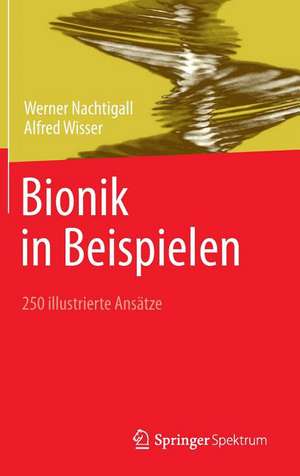 Werner Nachtigall
Alfred Wisser

Bionik in Beispielen

250 illustrierte Ansätze

Springer Spektrum